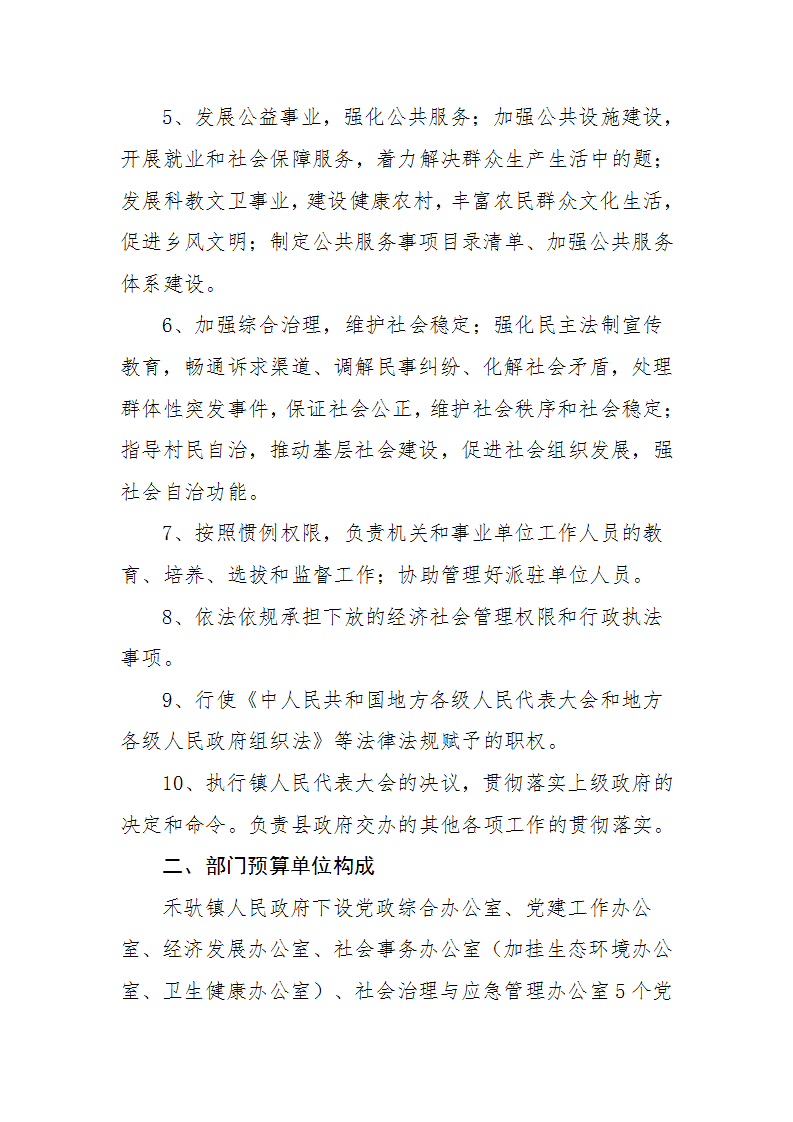 5、发展公益事业，强化公共服务；加强公共设施建设，开展就业和社会保障服务，着力解决群众生产生活中的题；发展科教文卫事业，建设健康农村，丰富农民群众文化生活，促进乡风文明；制定公共服务事项目录清单、加强公共服务体系建设。

6、加强综合治理，维护社会稳定；强化民主法制宣传教育，畅通诉求渠道、调解民事纠纷、化解社会矛盾，处理群体性突发事件，保证社会公正，维护社会秩序和社会稳定；指导村民自治，推动基层社会建设，促进社会组织发展，强社会自治功能。

7、按照惯例权限，负责机关和事业单位工作人员的教育、培养、选拔和监督工作；协助管理好派驻单位人员。

8、依法依规承担下放的经济社会管理权限和行政执法事项。

9、行使《中人民共和国地方各级人民代表大会和地方各级人民政府组织法》等法律法规赋予的职权。

10、执行镇人民代表大会的决议，贯彻落实上级政府的决定和命令。负责县政府交办的其他各项工作的贯彻落实。

二、部门预算单位构成

禾驮镇人民政府下设党政综合办公室、党建工作办公室、经济发展办公室、社会事务办公室（加挂生态环境办公室、卫生健康办公室）、社会治理与应急管理办公室5个党